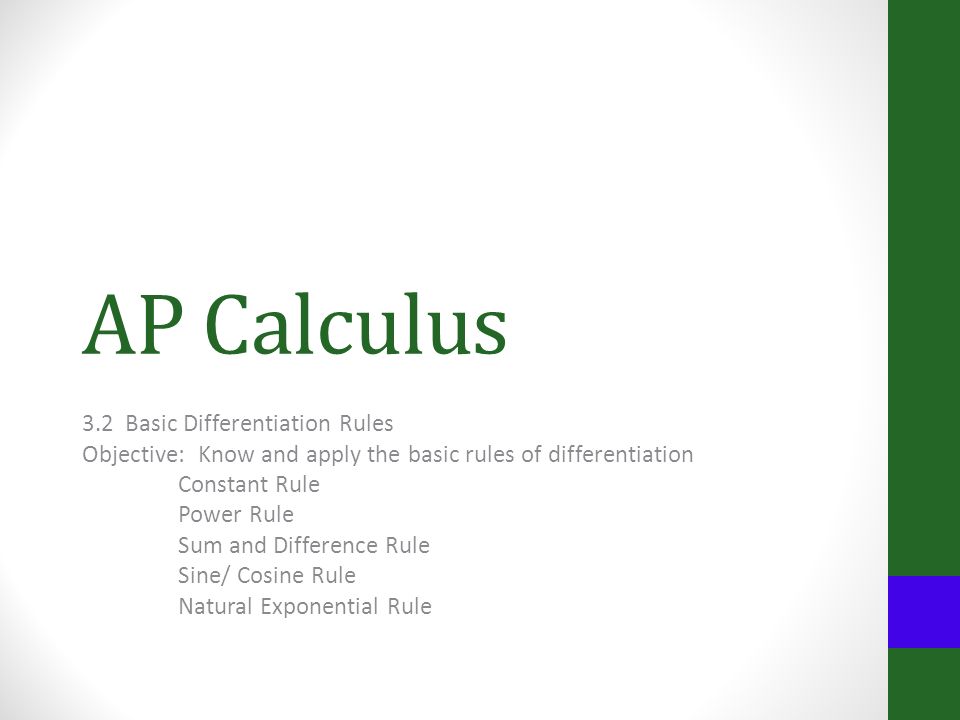 AP Calculus

3.2 Basic Differentiation Rules
Objective: Know and apply the basic rules of differentiation
Constant Rule
Power Rule
Sum and Difference Rule
Sine/ Cosine Rule
Natural Exponential Rule